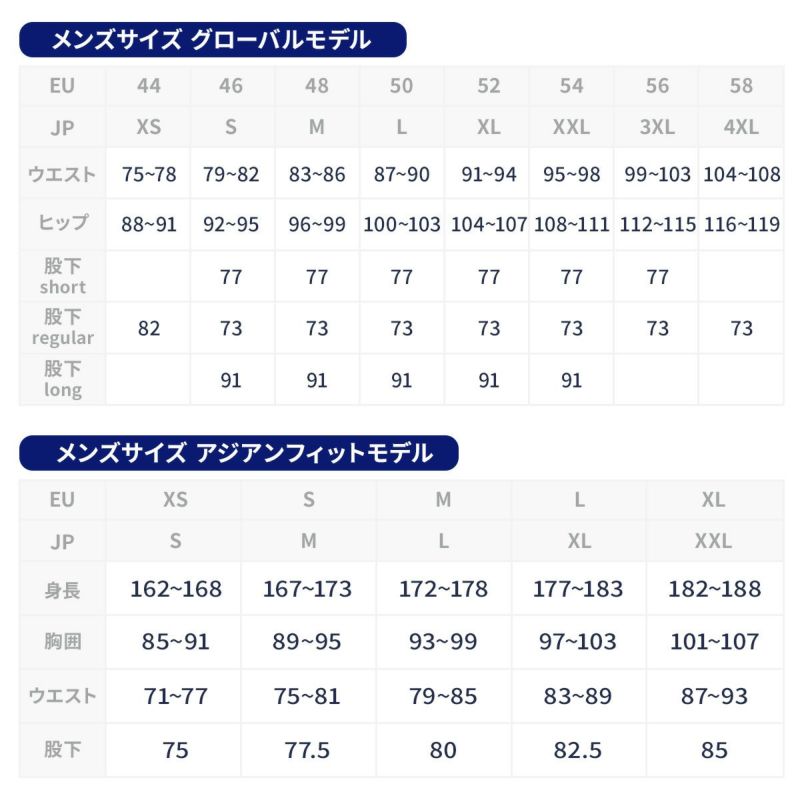 メンズサイズ グローバルモデル

| EU | 44 | 46 | 48 | 50 | 52 | 54 | 56 | 58 |
|---|---|---|---|---|---|---|---|---|
| JP | XS | S | M | L | XL | XXL | 3XL | 4XL |
| ウエスト | 75~78 | 79~82 | 83~86 | 87~90 | 91~94 | 95~98 | 99~103 | 104~108 |
| ヒップ | 88~91 | 92~95 | 96~99 | 100~103 | 104~107 | 108~111 | 112~115 | 116~119 |
| 股下 short | | 77 | 77 | 77 | 77 | 77 | 77 | |
| 股下 regular | 82 | 73 | 73 | 73 | 73 | 73 | 73 | 73 |
| 股下 long | | 91 | 91 | 91 | 91 | 91 | | |

メンズサイズ アジアンフィットモデル

| EU | XS | S | M | L | XL |
|---|---|---|---|---|---|
| JP | S | M | L | XL | XXL |
| 身長 | 162~168 | 167~173 | 172~178 | 177~183 | 182~188 |
| 胸囲 | 85~91 | 89~95 | 93~99 | 97~103 | 101~107 |
| ウエスト | 71~77 | 75~81 | 79~85 | 83~89 | 87~93 |
| 股下 | 75 | 77.5 | 80 | 82.5 | 85 |